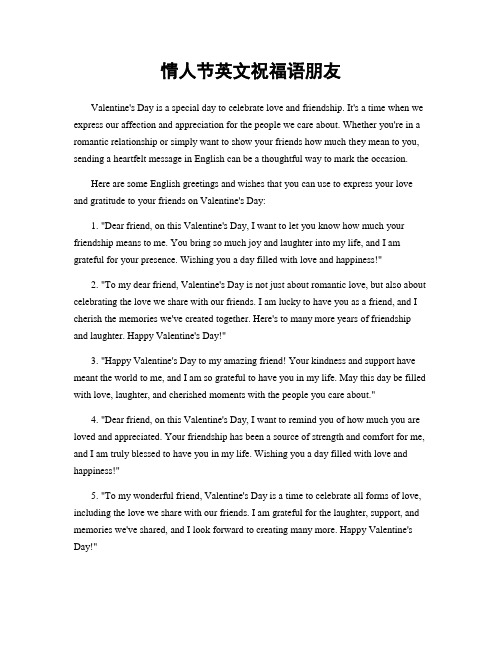 情人节英文祝福语朋友

Valentine's Day is a special day to celebrate love and friendship. It's a time when we express our affection and appreciation for the people we care about. Whether you're in a romantic relationship or simply want to show your friends how much they mean to you, sending a heartfelt message in English can be a thoughtful way to mark the occasion.

Here are some English greetings and wishes that you can use to express your love and gratitude to your friends on Valentine's Day:

1. "Dear friend, on this Valentine's Day, I want to let you know how much your friendship means to me. You bring so much joy and laughter into my life, and I am grateful for your presence. Wishing you a day filled with love and happiness!"

2. "To my dear friend, Valentine's Day is not just about romantic love, but also about celebrating the love we share with our friends. I am lucky to have you as a friend, and I cherish the memories we've created together. Here's to many more years of friendship and laughter. Happy Valentine's Day!"

3. "Happy Valentine's Day to my amazing friend! Your kindness and support have meant the world to me, and I am so grateful to have you in my life. May this day be filled with love, laughter, and cherished moments with the people you care about."

4. "Dear friend, on this Valentine's Day, I want to remind you of how much you are loved and appreciated. Your friendship has been a source of strength and comfort for me, and I am truly blessed to have you in my life. Wishing you a day filled with love and happiness!"

5. "To my wonderful friend, Valentine's Day is a time to celebrate all forms of love, including the love we share with our friends. I am grateful for the laughter, support, and memories we've shared, and I look forward to creating many more. Happy Valentine's Day!"